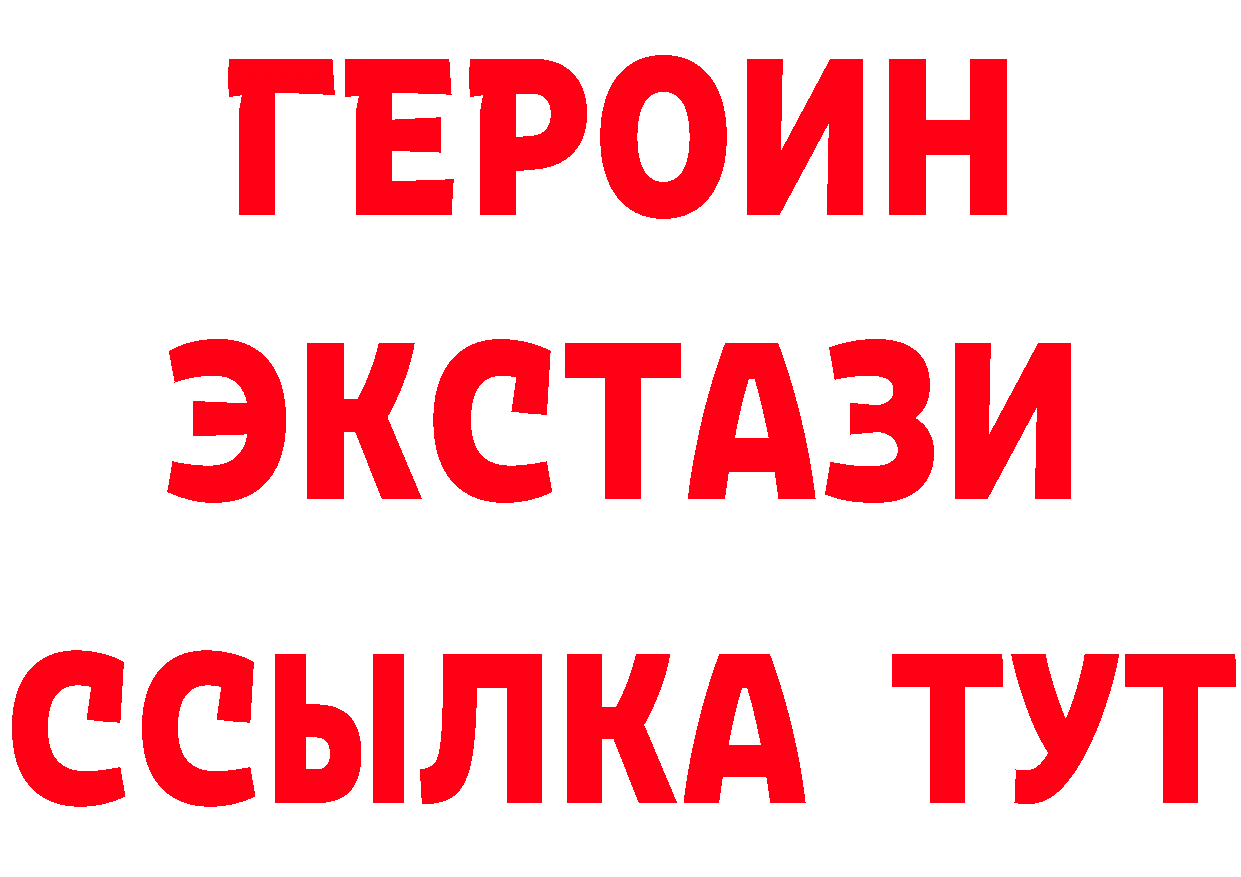 ГЕРОИН
ЭКСТАЗИ
ССЫЛКА ТУТ